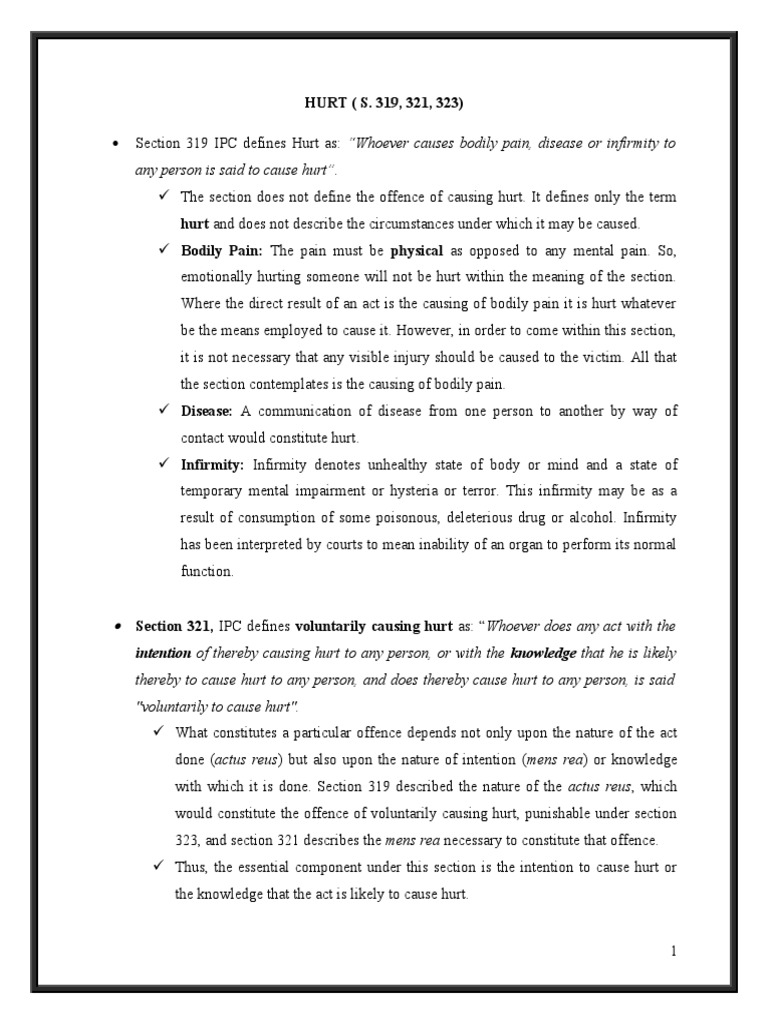 HURT ( S. 319, 321, 323)

• Section 319 IPC defines Hurt as: "Whoever causes bodily pain, disease or infirmity to any person is said to cause hurt".

✓ The section does not define the offence of causing hurt. It defines only the term hurt and does not describe the circumstances under which it may be caused.

✓ Bodily Pain: The pain must be physical as opposed to any mental pain. So, emotionally hurting someone will not be hurt within the meaning of the section. Where the direct result of an act is the causing of bodily pain it is hurt whatever be the means employed to cause it. However, in order to come within this section, it is not necessary that any visible injury should be caused to the victim. All that the section contemplates is the causing of bodily pain.

✓ Disease: A communication of disease from one person to another by way of contact would constitute hurt.

✓ Infirmity: Infirmity denotes unhealthy state of body or mind and a state of temporary mental impairment or hysteria or terror. This infirmity may be as a result of consumption of some poisonous, deleterious drug or alcohol. Infirmity has been interpreted by courts to mean inability of an organ to perform its normal function.

• Section 321, IPC defines voluntarily causing hurt as: "Whoever does any act with the intention of thereby causing hurt to any person, or with the knowledge that he is likely thereby to cause hurt to any person, and does thereby cause hurt to any person, is said "voluntarily to cause hurt".

✓ What constitutes a particular offence depends not only upon the nature of the act done (actus reus) but also upon the nature of intention (mens rea) or knowledge with which it is done. Section 319 described the nature of the actus reus, which would constitute the offence of voluntarily causing hurt, punishable under section 323, and section 321 describes the mens rea necessary to constitute that offence.

✓ Thus, the essential component under this section is the intention to cause hurt or the knowledge that the act is likely to cause hurt.

1